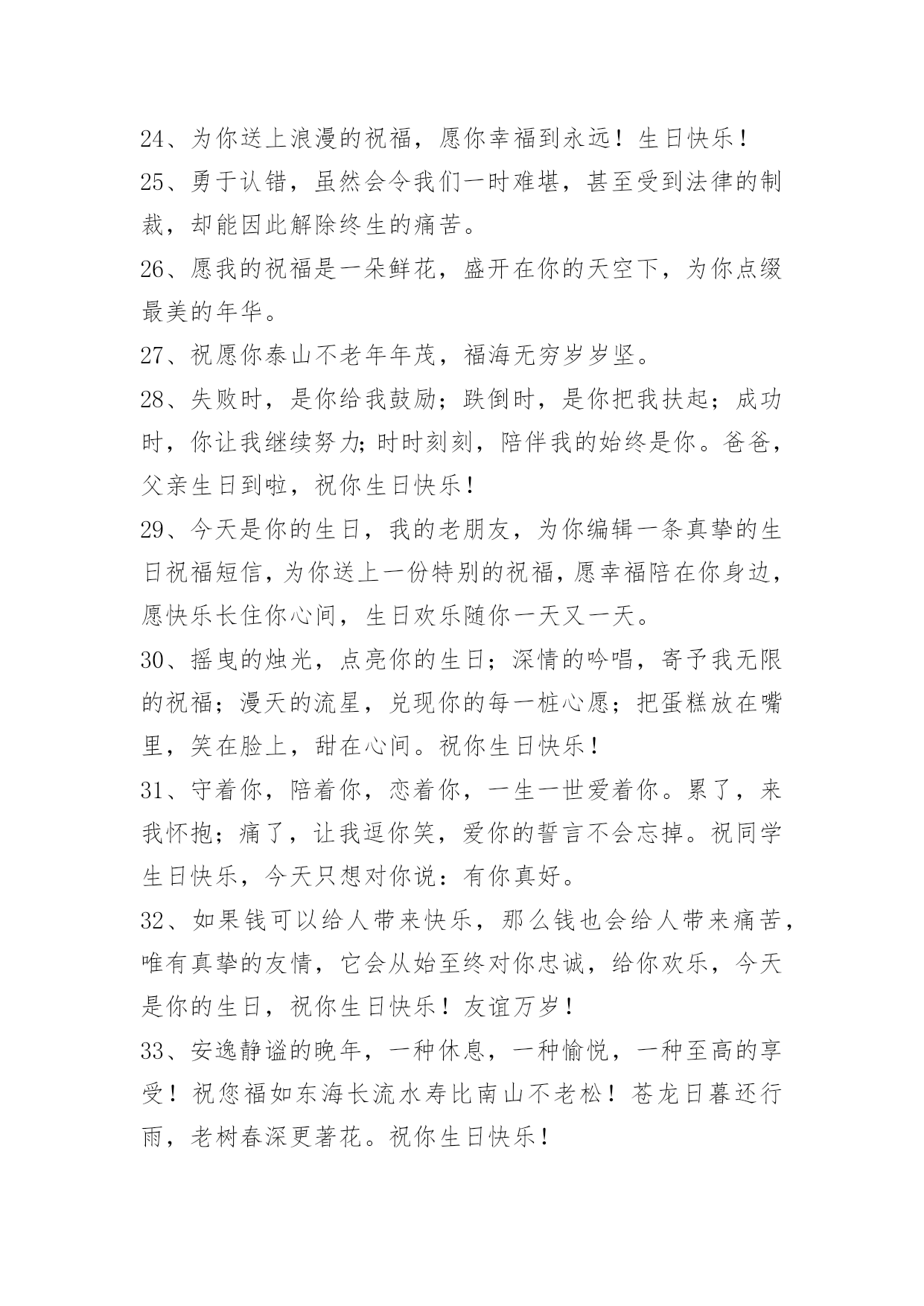 24、为你送上浪漫的祝福，愿你幸福到永远！生日快乐！

25、勇于认错，虽然会令我们一时难堪，甚至受到法律的制裁，却能因此解除终生的痛苦。

26、愿我的祝福是一朵鲜花，盛开在你的天空下，为你点缀最美的年华。

27、祝愿你泰山不老年年茂，福海无穷岁岁坚。

28、失败时，是你给我鼓励；跌倒时，是你把我扶起；成功时，你让我继续努力;时时刻刻，陪伴我的始终是你。爸爸，父亲生日到啦，祝你生日快乐！

29、今天是你的生日，我的老朋友，为你编辑一条真挚的生日祝福短信，为你送上一份特别的祝福，愿幸福陪在你身边，愿快乐长住你心间，生日欢乐随你一天又一天。

30、摇曳的烛光，点亮你的生日；深情的吟唱，寄予我无限的祝福；漫天的流星，兑现你的每一桩心愿；把蛋糕放在嘴里，笑在脸上，甜在心间。祝你生日快乐！

31、守着你，陪着你，恋着你，一生一世爱着你。累了，来我怀抱；痛了，让我逗你笑，爱你的誓言不会忘掉。祝同学生日快乐，今天只想对你说：有你真好。

32、如果钱可以给人带来快乐，那么钱也会给人带来痛苦，唯有真挚的友情，它会从始至终对你忠诚，给你欢乐，今天是你的生日，祝你生日快乐！友谊万岁！

33、安逸静谧的晚年，一种休息，一种愉悦，一种至高的享受！祝您福如东海长流水寿比南山不老松！苍龙日暮还行雨，老树春深更著花。祝你生日快乐！